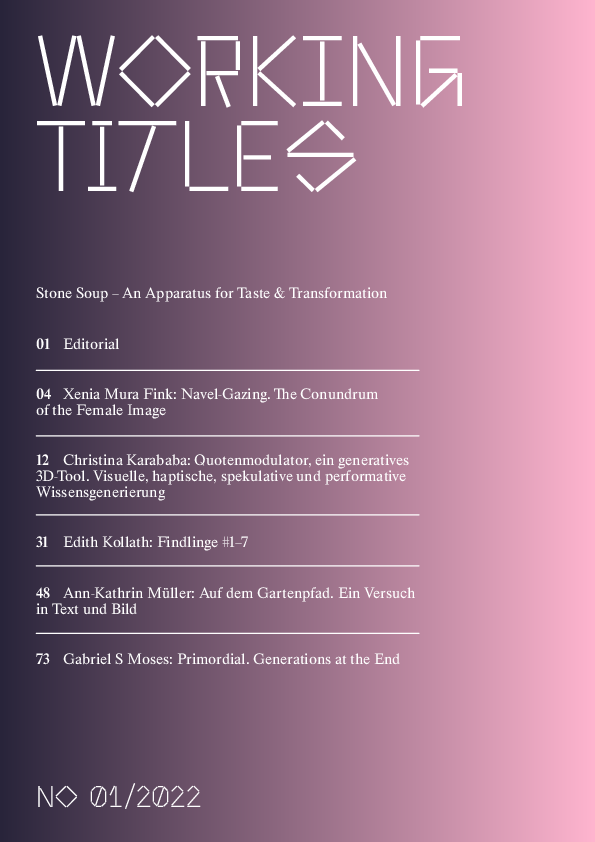 WORKING TITLES

Stone Soup – An Apparatus for Taste & Transformation

01 Editorial

04 Xenia Mura Fink: Navel-Gazing. The Conundrum of the Female Image

12 Christina Karababa: Quotenmodulator, ein generatives 3D-Tool. Visuelle, haptische, spekulative und performative Wissensgenerierung

31 Edith Kollath: Findlinge #1–7

48 Ann-Kathrin Müller: Auf dem Gartenpfad. Ein Versuch in Text und Bild

73 Gabriel S Moses: Primordial. Generations at the End

NO 01/2022